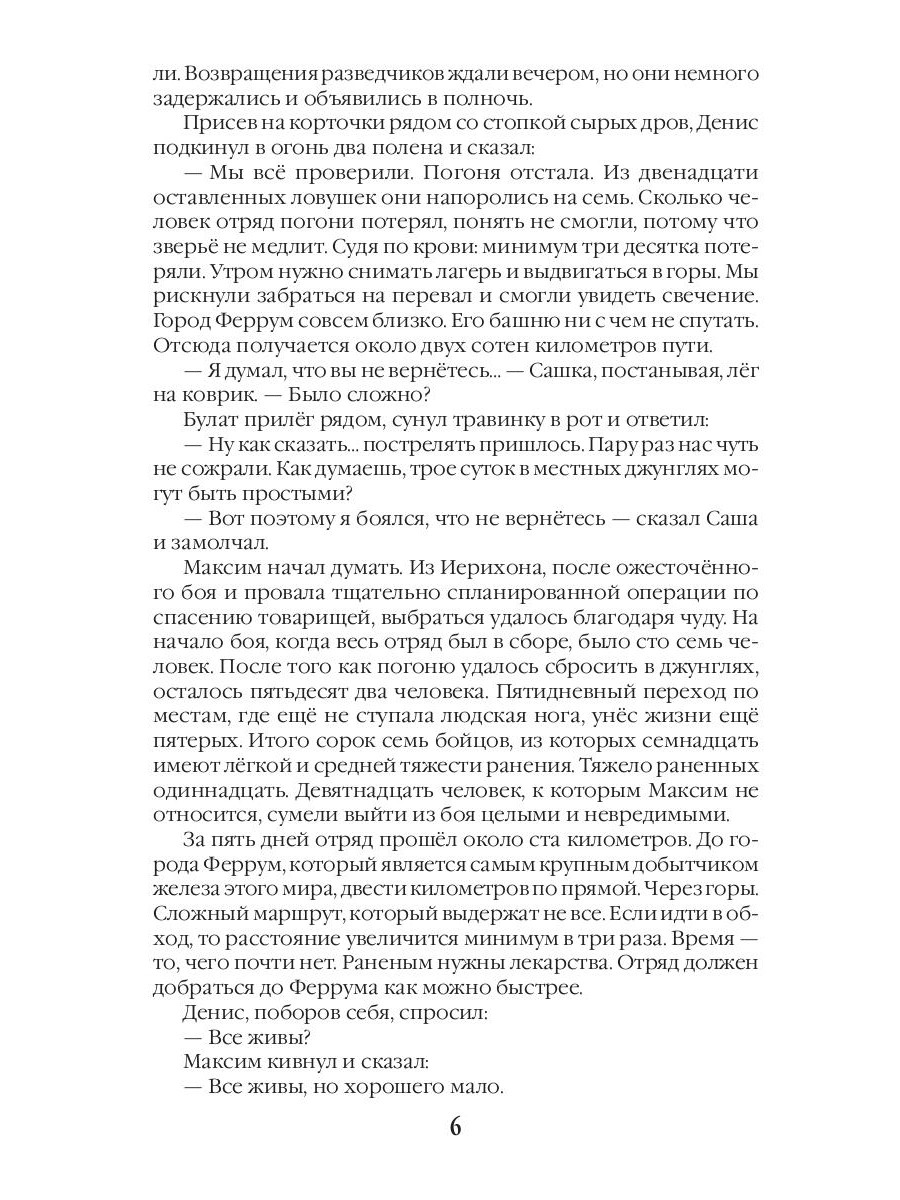 ли. Возвращения разведчиков ждали вечером, но они немного задержались и объявились в полночь.

Присев на корточки рядом со стопкой сырых дров, Денис подкинул в огонь два полена и сказал:

— Мы всё проверили. Погоня отстала. Из двенадцати оставленных ловушек они напоролись на семь. Сколько человек отряд погони потерял, понять не смогли, потому что зверьё не медлит. Судя по крови: минимум три десятка потеряли. Утром нужно снимать лагерь и выдвигаться в горы. Мы рискнули забраться на перевал и смогли увидеть свечение. Город Феррум совсем близко. Его башню ни с чем не спутать. Отсюда получается около двух сотен километров пути.

— Я думал, что вы не вернётесь... — Сашка, постанывая, лёг на коврик. — Было сложно?

Булат прилёг рядом, сунул травинку в рот и ответил:

— Ну как сказать... пострелять пришлось. Пару раз нас чуть не сожрали. Как думаешь, трое суток в местных джунглях могут быть простыми?

— Вот поэтому я боялся, что не вернётесь — сказал Саша и замолчал.

Максим начал думать. Из Иерихона, после ожесточённого боя и провала тщательно спланированной операции по спасению товарищей, выбраться удалось благодаря чуду. На начало боя, когда весь отряд был в сборе, было сто семь человек. После того как погоню удалось сбросить в джунглях, осталось пятьдесят два человека. Пятидневный переход по местам, где ещё не ступала людская нога, унёс жизни ещё пятерых. Итого сорок семь бойцов, из которых семнадцать имеют лёгкой и средней тяжести ранения. Тяжело раненных одиннадцать. Девятнадцать человек, к которым Максим не относится, сумели выйти из боя целыми и невредимыми.

За пять дней отряд прошёл около ста километров. До города Феррум, который является самым крупным добытчиком железа этого мира, двести километров по прямой. Через горы. Сложный маршрут, который выдержат не все. Если идти в обход, то расстояние увеличится минимум в три раза. Время — то, чего почти нет. Раненым нужны лекарства. Отряд должен добраться до Феррума как можно быстрее.

Денис, поборов себя, спросил:

— Все живы?

Максим кивнул и сказал:

— Все живы, но хорошего мало.

6